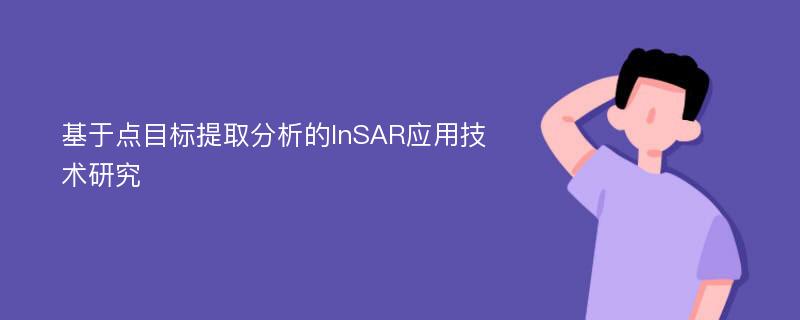 基于点目标提取分析的InSAR应用技术研究